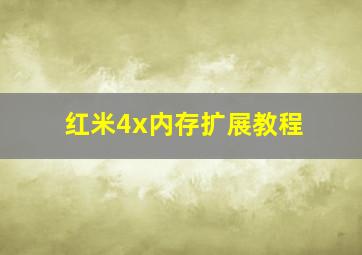 红米4x内存扩展教程